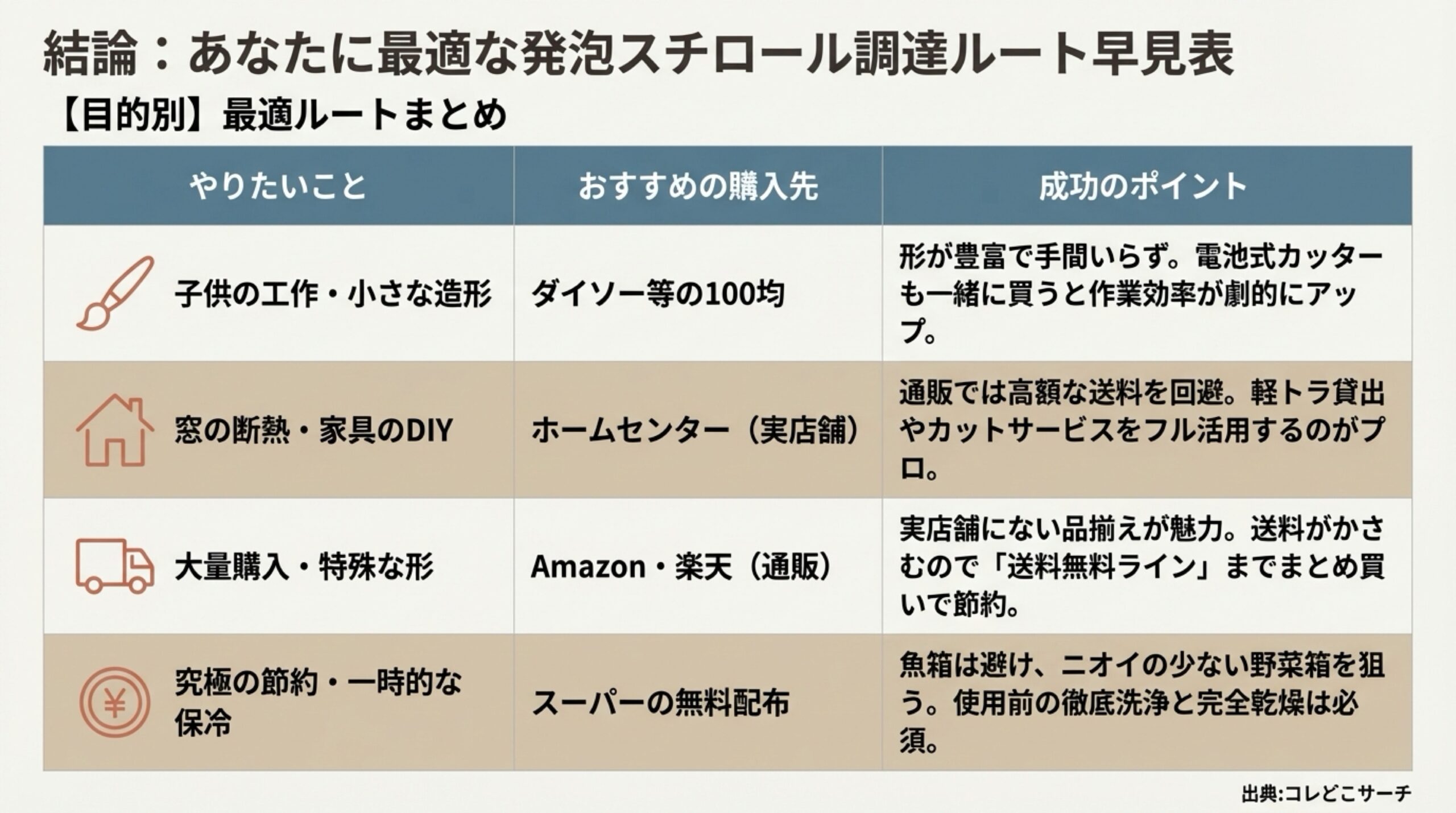 結論：あなたに最適な発泡スチロール調達ルート早見表

【目的別】最適ルートまとめ

| やりたいこと | おすすめの購入先 | 成功のポイント |
|---|---|---|
| 子供の工作・小さな造形 | ダイソー等の100均 | 形が豊富で手間いらず。電池式カッターも一緒に買うと作業効率が劇的にアップ。 |
| 窓の断熱・家具のDIY | ホームセンター（実店舗） | 通販では高額な送料を回避。軽トラ貸出やカットサービスをフル活用するのがプロ。 |
| 大量購入・特殊な形 | Amazon・楽天（通販） | 実店舗にない品揃えが魅力。送料がかさむので「送料無料ライン」までまとめ買いで節約。 |
| 究極の節約・一時的な保冷 | スーパーの無料配布 | 魚箱は避け、ニオイの少ない野菜箱を狙う。使用前の徹底洗浄と完全乾燥は必須。 |

出典:コレどこサーチ